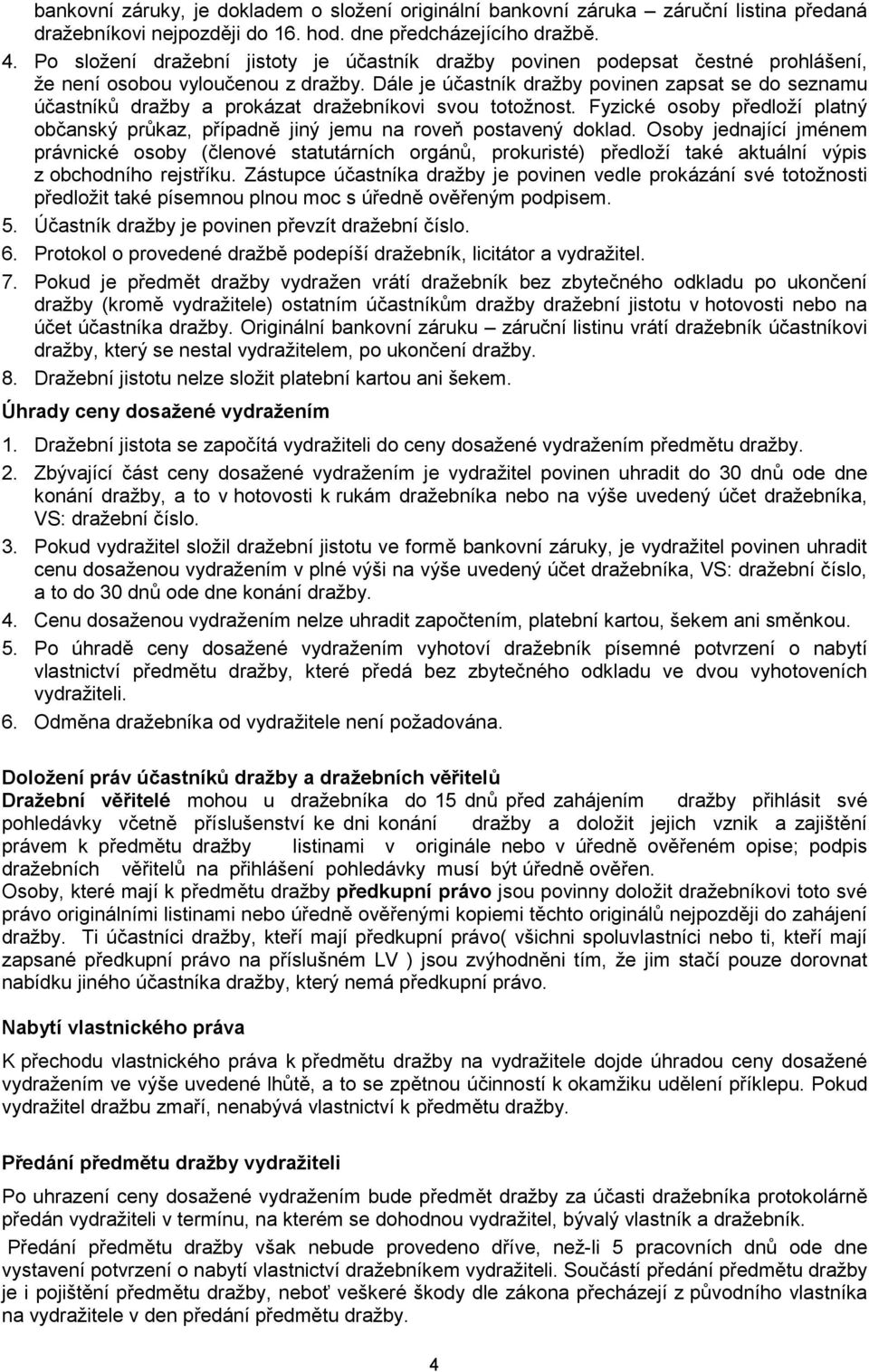 bankovní záruky, je dokladem o složení originální bankovní záruka – záruční listina předaná dražebníkovi nejpozději do 16. hod. dne předcházejícího dražbě.

4. Po složení dražební jistoty je účastník dražby povinen podepsat čestné prohlášení, že není osobou vyloučenou z dražby. Dále je účastník dražby povinen zapsat se do seznamu účastníků dražby a prokázat dražebníkovi svou totožnost. Fyzické osoby předloží platný občanský průkaz, případně jiný jemu na roveň postavený doklad. Osoby jednající jménem právnické osoby (členové statutárních orgánů, prokuristé) předloží také aktuální výpis z obchodního rejstříku. Zástupce účastníka dražby je povinen vedle prokázání své totožnosti předložit také písemnou plnou moc s úředně ověřeným podpisem.

5. Účastník dražby je povinen převzít dražební číslo.

6. Protokol o provedené dražbě podepíší dražebník, licitátor a vydražitel.

7. Pokud je předmět dražby vydražen vrátí dražebník bez zbytečného odkladu po ukončení dražby (kromě vydražitele) ostatním účastníkům dražby dražební jistotu v hotovosti nebo na účet účastníka dražby. Originální bankovní záruku – záruční listinu vrátí dražebník účastníkovi dražby, který se nestal vydražitelem, po ukončení dražby.

8. Dražební jistotu nelze složit platební kartou ani šekem.

Úhrady ceny dosažené vydražením

1. Dražební jistota se započítá vydražiteli do ceny dosažené vydražením předmětu dražby.

2. Zbývající část ceny dosažené vydražením je vydražitel povinen uhradit do 30 dnů ode dne konání dražby, a to v hotovosti k rukám dražebníka nebo na výše uvedený účet dražebníka, VS: dražební číslo.

3. Pokud vydražitel složil dražební jistotu ve formě bankovní záruky, je vydražitel povinen uhradit cenu dosaženou vydražením v plné výši na výše uvedený účet dražebníka, VS: dražební číslo, a to do 30 dnů ode dne konání dražby.

4. Cenu dosaženou vydražením nelze uhradit započtením, platební kartou, šekem ani směnkou.

5. Po úhradě ceny dosažené vydražením vyhotoví dražebník písemné potvrzení o nabytí vlastnictví předmětu dražby, které předá bez zbytečného odkladu ve dvou vyhotoveních vydražiteli.

6. Odměna dražebníka od vydražitele není požadována.

Doložení práv účastníků dražby a dražebních věřitelů
Dražební věřitelé mohou u dražebníka do 15 dnů před zahájením dražby přihlásit své pohledávky včetně příslušenství ke dni konání dražby a doložit jejich vznik a zajištění právem k předmětu dražby listinami v originále nebo v úředně ověřeném opise; podpis dražebních věřitelů na přihlášení pohledávky musí být úředně ověřen.
Osoby, které mají k předmětu dražby předkupní právo jsou povinny doložit dražebníkovi toto své právo originálními listinami nebo úředně ověřenými kopiemi těchto originálů nejpozději do zahájení dražby. Ti účastníci dražby, kteří mají předkupní právo( všichni spoluvlastníci nebo ti, kteří mají zapsané předkupní právo na příslušném LV ) jsou zvýhodněni tím, že jim stačí pouze dorovnat nabídku jiného účastníka dražby, který nemá předkupní právo.

Nabytí vlastnického práva

K přechodu vlastnického práva k předmětu dražby na vydražitele dojde úhradou ceny dosažené vydražením ve výše uvedené lhůtě, a to se zpětnou účinností k okamžiku udělení příklepu. Pokud vydražitel dražbu zmaří, nenabývá vlastnictví k předmětu dražby.

Předání předmětu dražby vydražiteli

Po uhrazení ceny dosažené vydražením bude předmět dražby za účasti dražebníka protokolárně předán vydražiteli v termínu, na kterém se dohodnou vydražitel, bývalý vlastník a dražebník.

Předání předmětu dražby však nebude provedeno dříve, než-li 5 pracovních dnů ode dne vystavení potvrzení o nabytí vlastnictví dražebníkem vydražiteli. Součástí předání předmětu dražby je i pojištění předmětu dražby, neboť veškeré škody dle zákona přecházejí z původního vlastníka na vydražitele v den předání předmětu dražby.

4